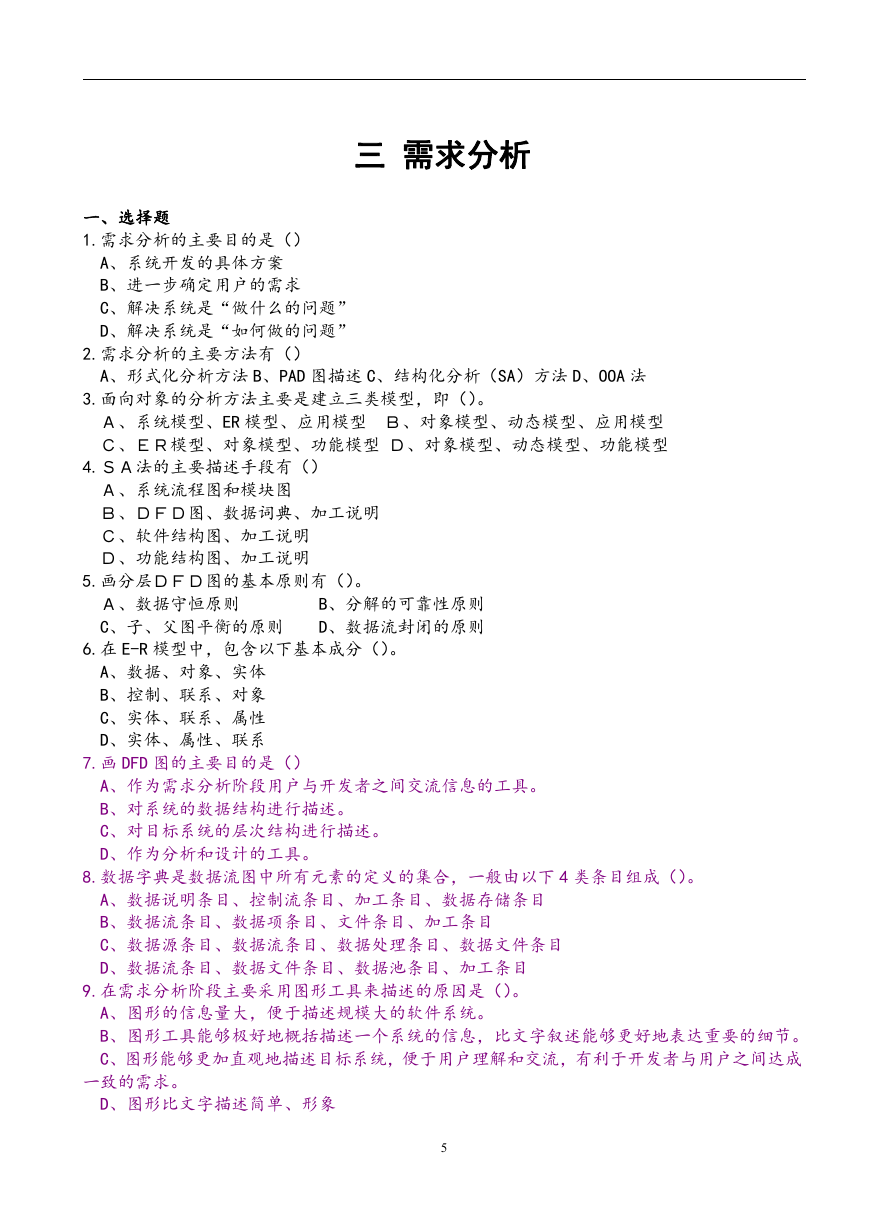 三 需求分析

一、选择题
1.需求分析的主要目的是（）
A、系统开发的具体方案
B、进一步确定用户的需求
C、解决系统是“做什么的问题”
D、解决系统是“如何做的问题”
2.需求分析的主要方法有（）
A、形式化分析方法 B、PAD 图描述 C、结构化分析（SA）方法 D、OOA 法
3.面向对象的分析方法主要是建立三类模型，即（）。
A、系统模型、ER 模型、应用模型　B、对象模型、动态模型、应用模型
C、ＥＲ模型、对象模型、功能模型　D、对象模型、动态模型、功能模型
4.ＳＡ法的主要描述手段有（）
A、系统流程图和模块图
B、ＤＦＤ图、数据词典、加工说明
C、软件结构图、加工说明
D、功能结构图、加工说明
5.画分层ＤＦＤ图的基本原则有（）。
A、数据守恒原则　　B、分解的可靠性原则
C、子、父图平衡的原则　　D、数据流封闭的原则
6.在 E-R 模型中，包含以下基本成分（）。
A、数据、对象、实体
B、控制、联系、对象
C、实体、联系、属性
D、实体、属性、联系
7.画 DFD 图的主要目的是（）
A、作为需求分析阶段用户与开发者之间交流信息的工具。
B、对系统的数据结构进行描述。
C、对目标系统的层次结构进行描述。
D、作为分析和设计的工具。
8.数据字典是数据流图中所有元素的定义的集合，一般由以下 4 类条目组成（）。
A、数据说明条目、控制流条目、加工条目、数据存储条目
B、数据流条目、数据项条目、文件条目、加工条目
C、数据源条目、数据流条目、数据处理条目、数据文件条目
D、数据流条目、数据文件条目、数据池条目、加工条目
9.在需求分析阶段主要采用图形工具来描述的原因是（）。
A、图形的信息量大，便于描述规模大的软件系统。
B、图形工具能够极好地概括描述一个系统的信息，比文字叙述能够更好地表达重要的细节。
C、图形能够更加直观地描述目标系统，便于用户理解和交流，有利于开发者与用户之间达成一致的需求。
D、图形比文字描述简单、形象

5